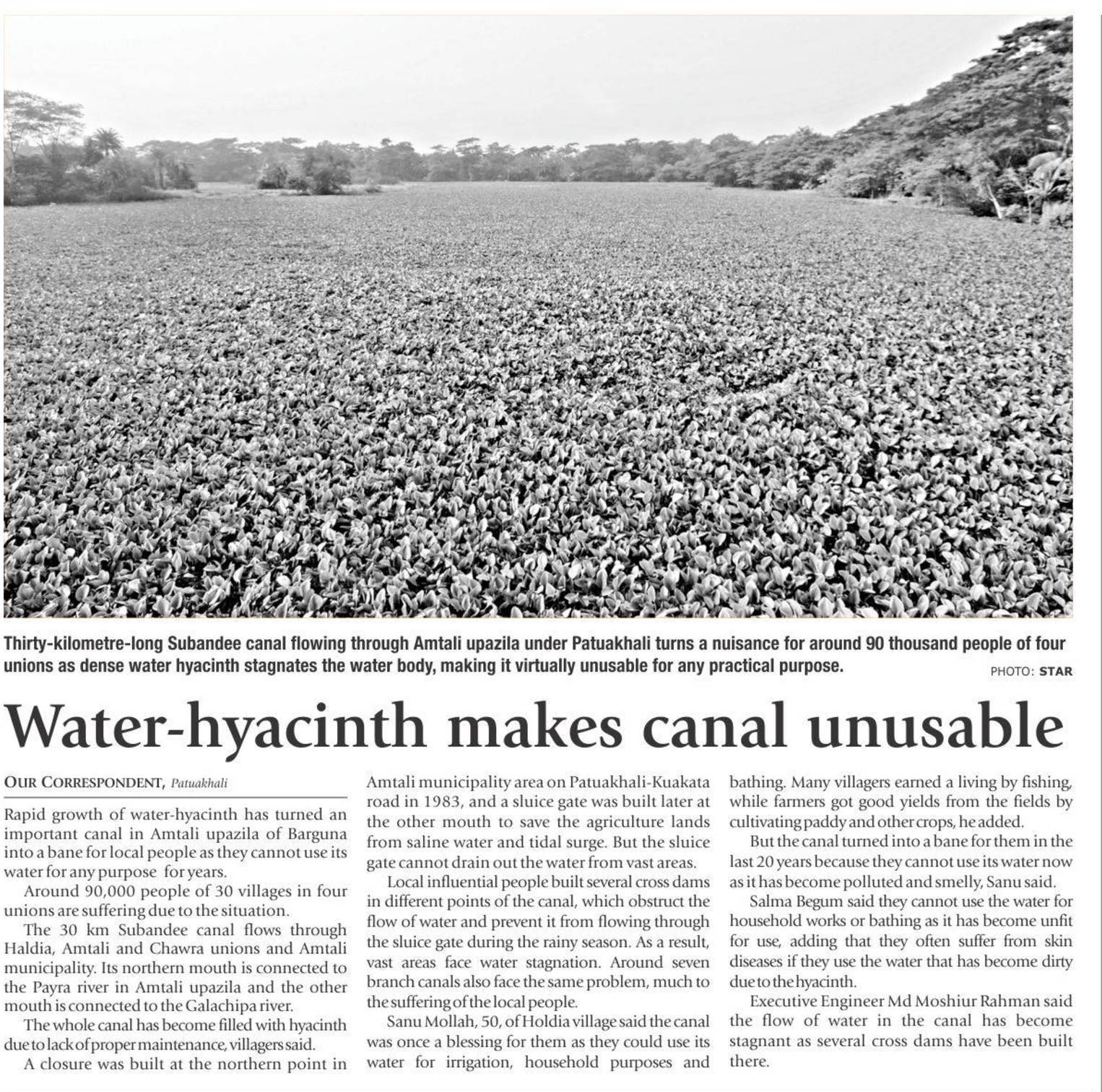 Thirty-kilometre-long Subandee canal flowing through Amtali upazila under Patuakhali turns a nuisance for around 90 thousand people of four unions as dense water hyacinth stagnates the water body, making it virtually unusable for any practical purpose.

PHOTO: STAR

Water-hyacinth makes canal unusable

OUR CORRESPONDENT, Patuakhali

Rapid growth of water-hyacinth has turned an important canal in Amtali upazila of Barguna into a bane for local people as they cannot use its water for any purpose for years.

Around 90,000 people of 30 villages in four unions are suffering due to the situation.

The 30 km Subandee canal flows through Haldia, Amtali and Chawra unions and Amtali municipality. Its northern mouth is connected to the Payra river in Amtali upazila and the other mouth is connected to the Galachipa river.

The whole canal has become filled with hyacinth due to lack of proper maintenance, villagers said.

A closure was built at the northern point in Amtali municipality area on Patuakhali-Kuakata road in 1983, and a sluice gate was built later at the other mouth to save the agriculture lands from saline water and tidal surge. But the sluice gate cannot drain out the water from vast areas.

Local influential people built several cross dams in different points of the canal, which obstruct the flow of water and prevent it from flowing through the sluice gate during the rainy season. As a result, vast areas face water stagnation. Around seven branch canals also face the same problem, much to the suffering of the local people.

Sanu Mollah, 50, of Holdia village said the canal was once a blessing for them as they could use its water for irrigation, household purposes and bathing. Many villagers earned a living by fishing, while farmers got good yields from the fields by cultivating paddy and other crops, he added.

But the canal turned into a bane for them in the last 20 years because they cannot use its water now as it has become polluted and smelly, Sanu said.

Salma Begum said they cannot use the water for household works or bathing as it has become unfit for use, adding that they often suffer from skin diseases if they use the water that has become dirty due to the hyacinth.

Executive Engineer Md Moshiur Rahman said the flow of water in the canal has become stagnant as several cross dams have been built there.